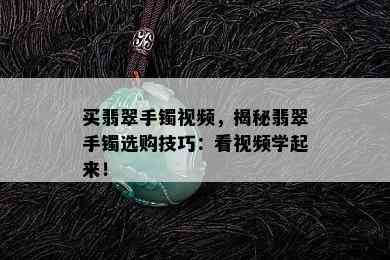 买翡翠手镯视频，揭秘翡翠手镯选购技巧：看视频学起来！